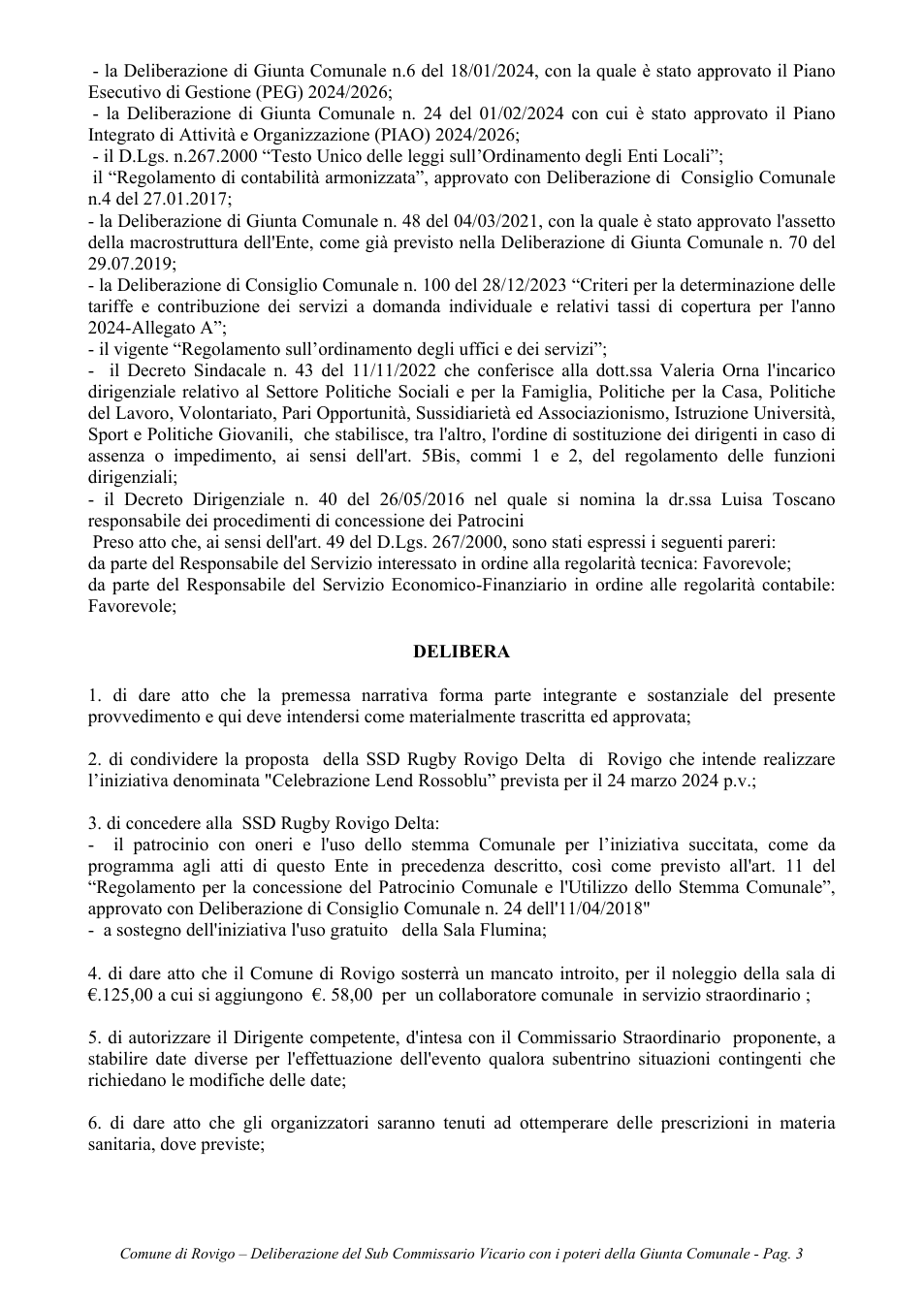 - la Deliberazione di Giunta Comunale n.6 del 18/01/2024, con la quale è stato approvato il Piano Esecutivo di Gestione (PEG) 2024/2026;

- la Deliberazione di Giunta Comunale n. 24 del 01/02/2024 con cui è stato approvato il Piano Integrato di Attività e Organizzazione (PIAO) 2024/2026;

- il D.Lgs. n.267.2000 "Testo Unico delle leggi sull'Ordinamento degli Enti Locali";

il "Regolamento di contabilità armonizzata", approvato con Deliberazione di Consiglio Comunale n.4 del 27.01.2017;

- la Deliberazione di Giunta Comunale n. 48 del 04/03/2021, con la quale è stato approvato l'assetto della macrostruttura dell'Ente, come già previsto nella Deliberazione di Giunta Comunale n. 70 del 29.07.2019;

- la Deliberazione di Consiglio Comunale n. 100 del 28/12/2023 "Criteri per la determinazione delle tariffe e contribuzione dei servizi a domanda individuale e relativi tassi di copertura per l'anno 2024-Allegato A";

- il vigente "Regolamento sull'ordinamento degli uffici e dei servizi";

- il Decreto Sindacale n. 43 del 11/11/2022 che conferisce alla dott.ssa Valeria Orna l'incarico dirigenziale relativo al Settore Politiche Sociali e per la Famiglia, Politiche per la Casa, Politiche del Lavoro, Volontariato, Pari Opportunità, Sussidiarietà ed Associazionismo, Istruzione Università, Sport e Politiche Giovanili, che stabilisce, tra l'altro, l'ordine di sostituzione dei dirigenti in caso di assenza o impedimento, ai sensi dell'art. 5Bis, commi 1 e 2, del regolamento delle funzioni dirigenziali;

- il Decreto Dirigenziale n. 40 del 26/05/2016 nel quale si nomina la dr.ssa Luisa Toscano responsabile dei procedimenti di concessione dei Patrocini

Preso atto che, ai sensi dell'art. 49 del D.Lgs. 267/2000, sono stati espressi i seguenti pareri:
da parte del Responsabile del Servizio interessato in ordine alla regolarità tecnica: Favorevole;
da parte del Responsabile del Servizio Economico-Finanziario in ordine alle regolarità contabile: Favorevole;

DELIBERA

1. di dare atto che la premessa narrativa forma parte integrante e sostanziale del presente provvedimento e qui deve intendersi come materialmente trascritta ed approvata;

2. di condividere la proposta della SSD Rugby Rovigo Delta di Rovigo che intende realizzare l'iniziativa denominata "Celebrazione Lend Rossoblu" prevista per il 24 marzo 2024 p.v.;

3. di concedere alla SSD Rugby Rovigo Delta:
- il patrocinio con oneri e l'uso dello stemma Comunale per l'iniziativa succitata, come da programma agli atti di questo Ente in precedenza descritto, così come previsto all'art. 11 del "Regolamento per la concessione del Patrocinio Comunale e l'Utilizzo dello Stemma Comunale", approvato con Deliberazione di Consiglio Comunale n. 24 dell'11/04/2018"
- a sostegno dell'iniziativa l'uso gratuito della Sala Flumina;

4. di dare atto che il Comune di Rovigo sosterrà un mancato introito, per il noleggio della sala di €.125,00 a cui si aggiungono €. 58,00 per un collaboratore comunale in servizio straordinario ;

5. di autorizzare il Dirigente competente, d'intesa con il Commissario Straordinario proponente, a stabilire date diverse per l'effettuazione dell'evento qualora subentrino situazioni contingenti che richiedano le modifiche delle date;

6. di dare atto che gli organizzatori saranno tenuti ad ottemperare delle prescrizioni in materia sanitaria, dove previste;

Comune di Rovigo – Deliberazione del Sub Commissario Vicario con i poteri della Giunta Comunale - Pag. 3